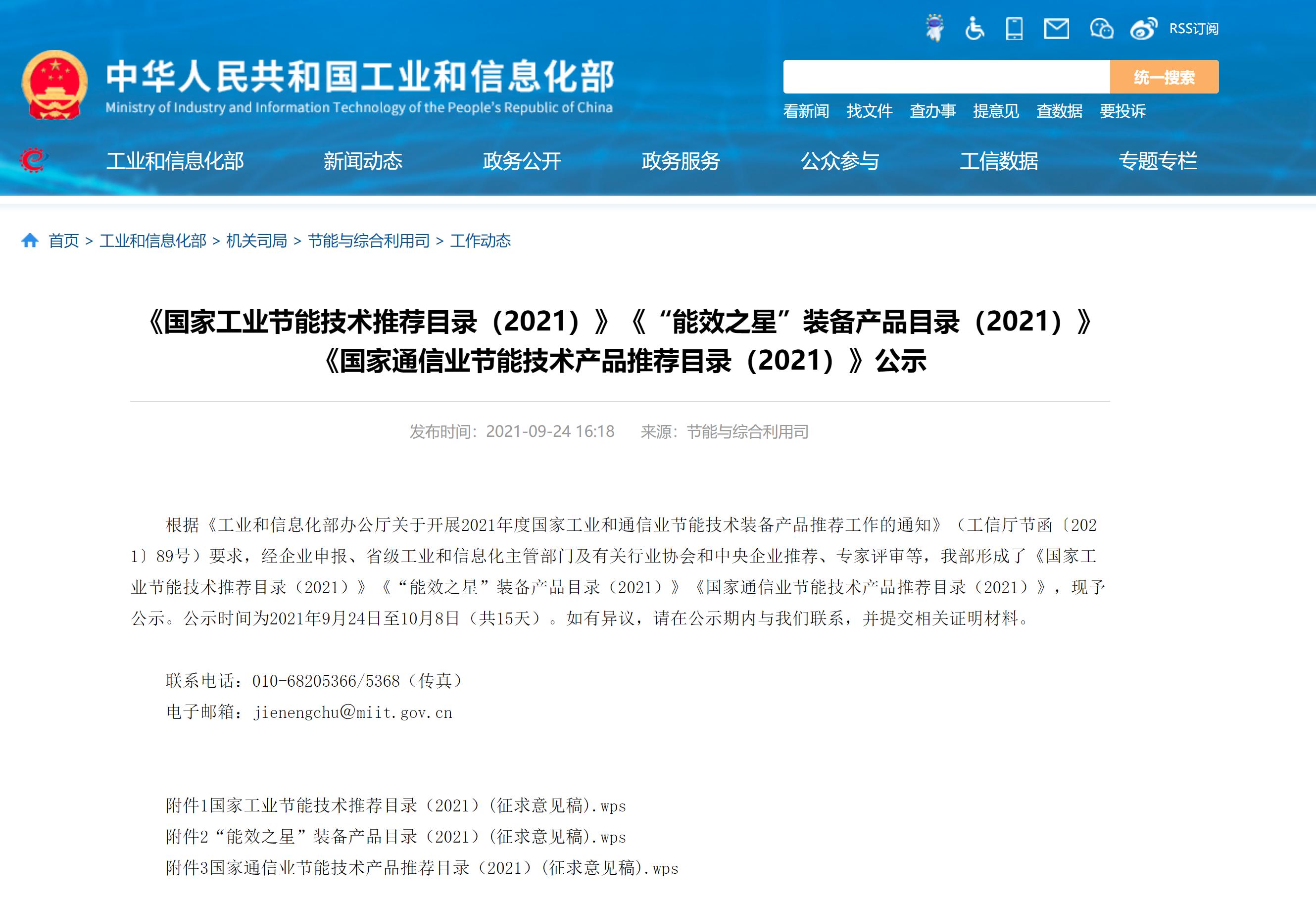 RSS订阅

中华人民共和国工业和信息化部
Ministry of Industry and Information Technology of the People's Republic of China

统一搜索

看新闻 找文件 查办事 提意见 查数据 要投诉

工业和信息化部 新闻动态 政务公开 政务服务 公众参与 工信数据 专题专栏

首页 > 工业和信息化部 > 机关司局 > 节能与综合利用司 > 工作动态

《国家工业节能技术推荐目录（2021）》《“能效之星”装备产品目录（2021）》《国家通信业节能技术产品推荐目录（2021）》公示

发布时间：2021-09-24 16:18 来源：节能与综合利用司

根据《工业和信息化部办公厅关于开展2021年度国家工业和通信业节能技术装备产品推荐工作的通知》（工信厅节函〔2021〕89号）要求，经企业申报、省级工业和信息化主管部门及有关行业协会和中央企业推荐、专家评审等，我部形成了《国家工业节能技术推荐目录（2021）》《“能效之星”装备产品目录（2021）》《国家通信业节能技术产品推荐目录（2021）》，现予公示。公示时间为2021年9月24日至10月8日（共15天）。如有异议，请在公示期内与我们联系，并提交相关证明材料。

联系电话：010-68205366/5368（传真）
电子邮箱：jienengchu@miit.gov.cn

附件1国家工业节能技术推荐目录（2021）(征求意见稿).wps
附件2“能效之星”装备产品目录（2021）(征求意见稿).wps
附件3国家通信业节能技术产品推荐目录（2021）(征求意见稿).wps